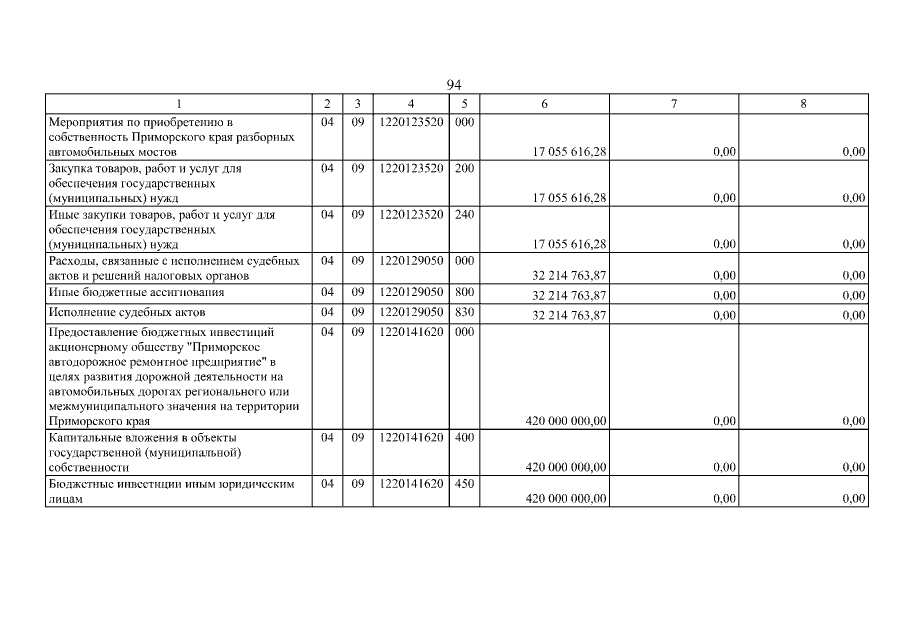 94

| 1 | 2 | 3 | 4 | 5 | 6 | 7 | 8 |
|---|---|---|---|---|---|---|---|
| Мероприятия по приобретению в собственность Приморского края разборных автомобильных мостов | 04 | 09 | 1220123520 | 000 | 17 055 616,28 | 0,00 | 0,00 |
| Закупка товаров, работ и услуг для обеспечения государственных (муниципальных) нужд | 04 | 09 | 1220123520 | 200 | 17 055 616,28 | 0,00 | 0,00 |
| Иные закупки товаров, работ и услуг для обеспечения государственных (муниципальных) нужд | 04 | 09 | 1220123520 | 240 | 17 055 616,28 | 0,00 | 0,00 |
| Расходы, связанные с исполнением судебных актов и решений налоговых органов | 04 | 09 | 1220129050 | 000 | 32 214 763,87 | 0,00 | 0,00 |
| Иные бюджетные ассигнования | 04 | 09 | 1220129050 | 800 | 32 214 763,87 | 0,00 | 0,00 |
| Исполнение судебных актов | 04 | 09 | 1220129050 | 830 | 32 214 763,87 | 0,00 | 0,00 |
| Предоставление бюджетных инвестиций акционерному обществу "Приморское автодорожное ремонтное предприятие" в целях развития дорожной деятельности на автомобильных дорогах регионального или межмуниципального значения на территории Приморского края | 04 | 09 | 1220141620 | 000 | 420 000 000,00 | 0,00 | 0,00 |
| Капитальные вложения в объекты государственной (муниципальной) собственности | 04 | 09 | 1220141620 | 400 | 420 000 000,00 | 0,00 | 0,00 |
| Бюджетные инвестиции иным юридическим лицам | 04 | 09 | 1220141620 | 450 | 420 000 000,00 | 0,00 | 0,00 |